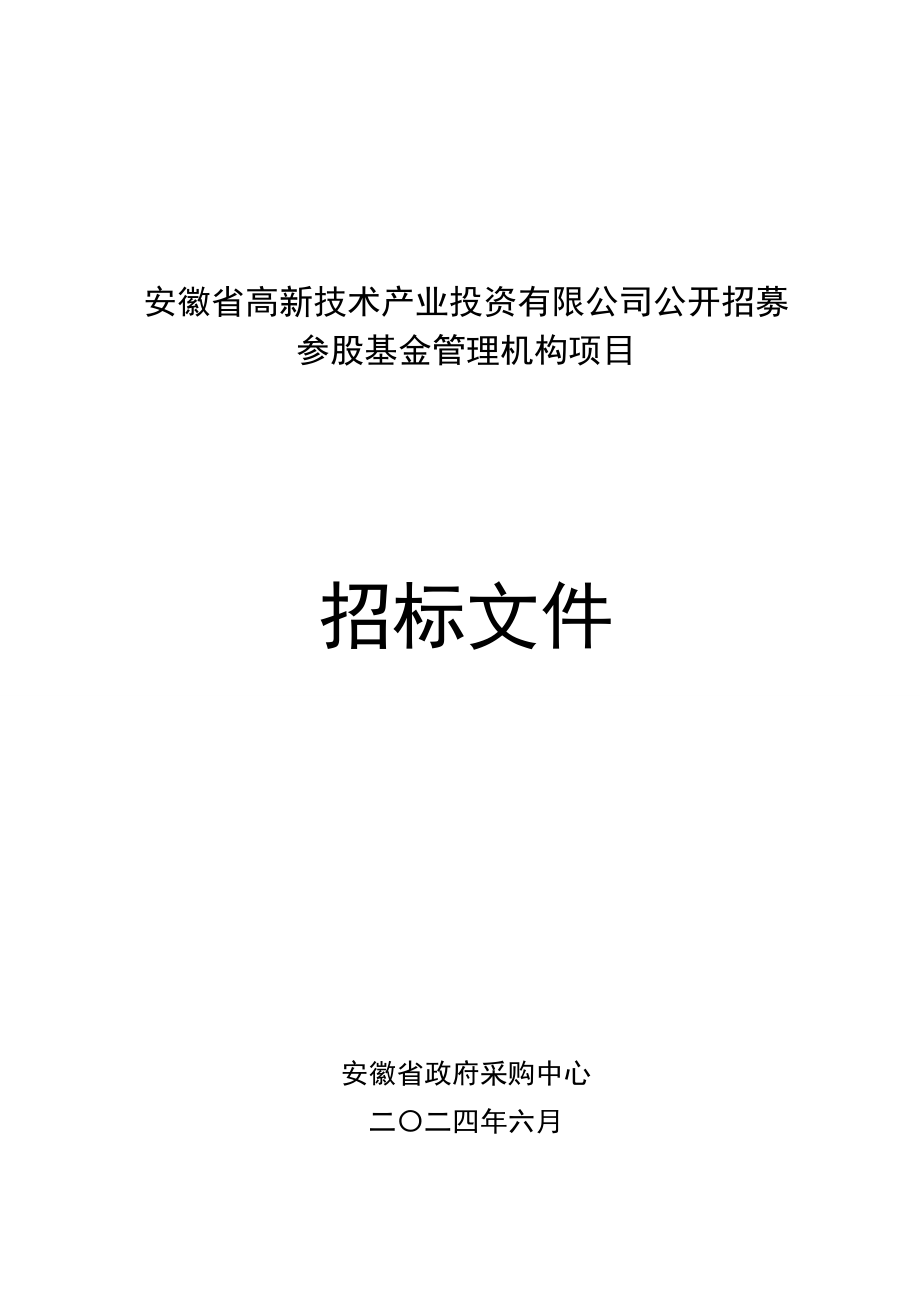 安徽省高新技术产业投资有限公司公开招募参股基金管理机构项目

招标文件

安徽省政府采购中心

二〇二四年六月